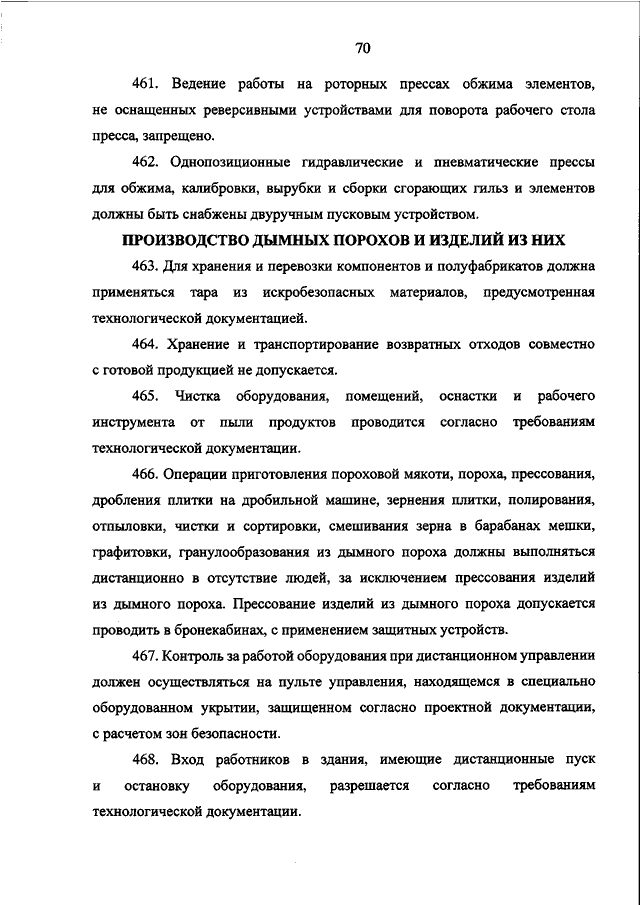 70

461. Ведение работы на роторных прессах обжима элементов, не оснащенных реверсивными устройствами для поворота рабочего стола пресса, запрещено.

462. Однопозиционные гидравлические и пневматические прессы для обжима, калибровки, вырубки и сборки сгорающих гильз и элементов должны быть снабжены двуручным пусковым устройством.

ПРОИЗВОДСТВО ДЫМНЫХ ПОРОХОВ И ИЗДЕЛИЙ ИЗ НИХ

463. Для хранения и перевозки компонентов и полуфабрикатов должна применяться тара из искробезопасных материалов, предусмотренная технологической документацией.

464. Хранение и транспортирование возвратных отходов совместно с готовой продукцией не допускается.

465. Чистка оборудования, помещений, оснастки и рабочего инструмента от пыли продуктов проводится согласно требованиям технологической документации.

466. Операции приготовления пороховой мякоти, пороха, прессования, дробления плитки на дробильной машине, зернения плитки, полирования, отпыловки, чистки и сортировки, смешивания зерна в барабанах мешки, графитовки, гранулообразования из дымного пороха должны выполняться дистанционно в отсутствие людей, за исключением прессования изделий из дымного пороха. Прессование изделий из дымного пороха допускается проводить в бронекабинах, с применением защитных устройств.

467. Контроль за работой оборудования при дистанционном управлении должен осуществляться на пульте управления, находящемся в специально оборудованном укрытии, защищенном согласно проектной документации, с расчетом зон безопасности.

468. Вход работников в здания, имеющие дистанционные пуск и остановку оборудования, разрешается согласно требованиям технологической документации.